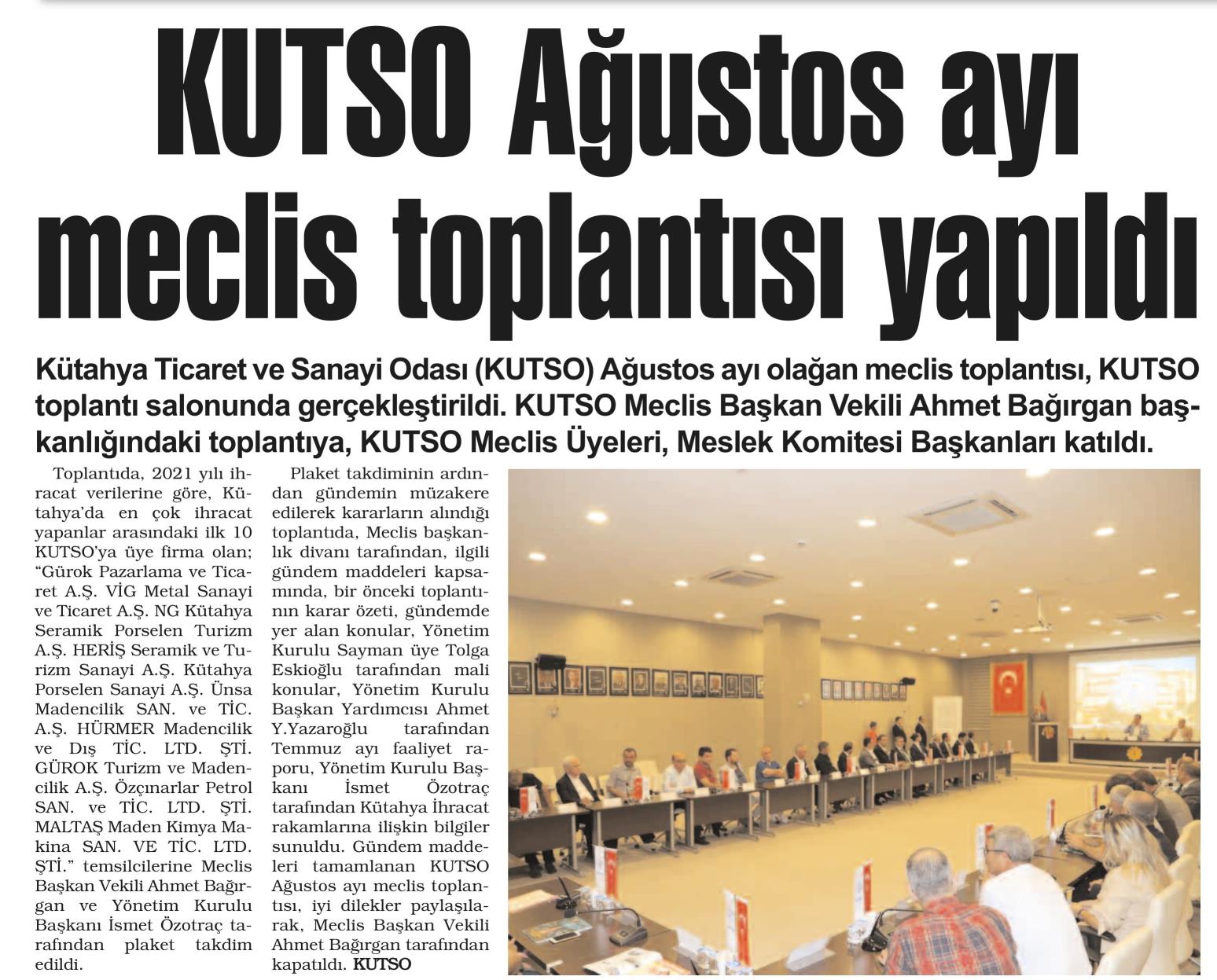 KUTSO Ağustos ayı meclis toplantısı yapıldı

Kütahya Ticaret ve Sanayi Odası (KUTSO) Ağustos ayı olağan meclis toplantısı, KUTSO toplantı salonunda gerçekleştirildi. KUTSO Meclis Başkan Vekili Ahmet Bağırgan başkanlığındaki toplantıya, KUTSO Meclis Üyeleri, Meslek Komitesi Başkanları katıldı.

Toplantıda, 2021 yılı ihracat verilerine göre, Kütahya'da en çok ihracat yapanlar arasındaki ilk 10 KUTSO'ya üye firma olan; "Gürok Pazarlama ve Ticaret A.Ş. VİG Metal Sanayi ve Ticaret A.Ş. NG Kütahya Seramik Porselen Turizm A.Ş. HERİŞ Seramik ve Turizm Sanayi A.Ş. Kütahya Porselen Sanayi A.Ş. Ünsa Madencilik SAN. ve TİC. A.Ş. HÜRMER Madencilik ve Dış TİC. LTD. ŞTİ. GÜROK Turizm ve Madencilik A.Ş. Özçınarlar Petrol SAN. ve TİC. LTD. ŞTİ. MALTAŞ Maden Kimya Makina SAN. VE TİC. LTD. ŞTİ." temsilcilerine Meclis Başkan Vekili Ahmet Bağırgan ve Yönetim Kurulu Başkanı İsmet Özotraç tarafından plaket takdim edildi.

Plaket takdiminin ardından gündemin müzakere edilerek kararların alındığı toplantıda, Meclis başkanlık divanı tarafından, ilgili gündem maddeleri kapsamında, bir önceki toplantının karar özeti, gündemde yer alan konular, Yönetim Kurulu Sayman üye Tolga Eskioğlu tarafından mali konular, Yönetim Kurulu Başkan Yardımcısı Ahmet Y.Yazaroğlu tarafından Temmuz ayı faaliyet raporu, Yönetim Kurulu Başkanı İsmet Özotraç tarafından Kütahya İhracat rakamlarına ilişkin bilgiler sunuldu. Gündem maddeleri tamamlanan KUTSO Ağustos ayı meclis toplantısı, iyi dilekler paylaşılarak, Meclis Başkan Vekili Ahmet Bağırgan tarafından kapatıldı. KUTSO